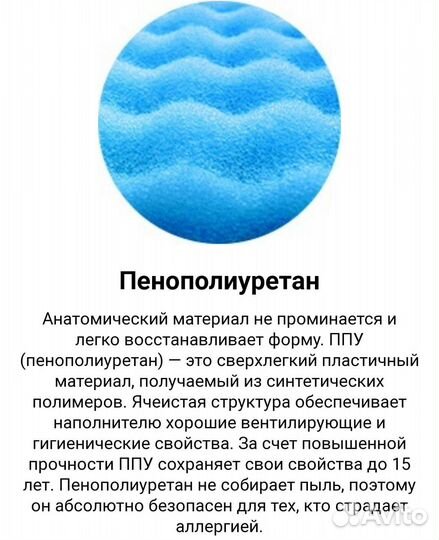 Пенополиуретан

Анатомический материал не проминается и легко восстанавливает форму. ППУ (пенополиуретан) — это сверхлегкий пластичный материал, получаемый из синтетических полимеров. Ячеистая структура обеспечивает наполнителю хорошие вентилирующие и гигиенические свойства. За счет повышенной прочности ППУ сохраняет свои свойства до 15 лет. Пенополиуретан не собирает пыль, поэтому он абсолютно безопасен для тех, кто страдает аллергией.

Avito